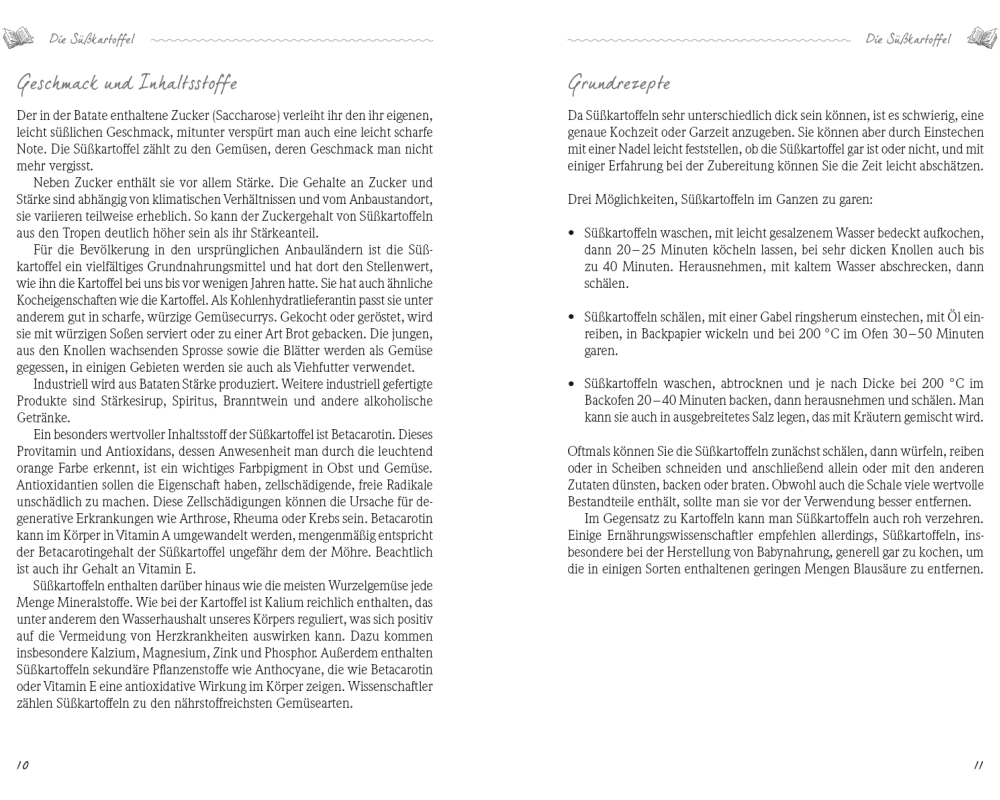 Die Süßkartoffel

Geschmack und Inhaltsstoffe

Der in der Batate enthaltene Zucker (Saccharose) verleiht ihr den ihr eigenen, leicht süßlichen Geschmack, mitunter verspürt man auch eine leicht scharfe Note. Die Süßkartoffel zählt zu den Gemüsen, deren Geschmack man nicht mehr vergisst.

Neben Zucker enthält sie vor allem Stärke. Die Gehalte an Zucker und Stärke sind abhängig von klimatischen Verhältnissen und vom Anbaustandort, sie variieren teilweise erheblich. So kann der Zuckergehalt von Süßkartoffeln aus den Tropen deutlich höher sein als ihr Stärkeanteil.

Für die Bevölkerung in den ursprünglichen Anbauländern ist die Süßkartoffel ein vielfältiges Grundnahrungsmittel und hat dort den Stellenwert, wie ihn die Kartoffel bei uns bis vor wenigen Jahren hatte. Sie hat auch ähnliche Kocheigenschaften wie die Kartoffel. Als Kohlenhydratlieferantin passt sie unter anderem gut in scharfe, würzige Gemüsecurrys. Gekocht oder geröstet, wird sie mit würzigen Soßen serviert oder zu einer Art Brot gebacken. Die jungen, aus den Knollen wachsenden Sprosse sowie die Blätter werden als Gemüse gegessen, in einigen Gebieten werden sie auch als Viehfutter verwendet.

Industriell wird aus Bataten Stärke produziert. Weitere industriell gefertigte Produkte sind Stärkesirup, Spiritus, Branntwein und andere alkoholische Getränke.

Ein besonders wertvoller Inhaltsstoff der Süßkartoffel ist Betacarotin. Dieses Provitamin und Antioxidans, dessen Anwesenheit man durch die leuchtend orange Farbe erkennt, ist ein wichtiges Farbpigment in Obst und Gemüse. Antioxidantien sollen die Eigenschaft haben, zellschädigende, freie Radikale unschädlich zu machen. Diese Zellschädigungen können die Ursache für degenerative Erkrankungen wie Arthrose, Rheuma oder Krebs sein. Betacarotin kann im Körper in Vitamin A umgewandelt werden, mengenmäßig entspricht der Betacarotingehalt der Süßkartoffel ungefähr dem der Möhre. Beachtlich ist auch ihr Gehalt an Vitamin E.

Süßkartoffeln enthalten darüber hinaus wie die meisten Wurzelgemüse jede Menge Mineralstoffe. Wie bei der Kartoffel ist Kalium reichlich enthalten, das unter anderem den Wasserhaushalt unseres Körpers reguliert, was sich positiv auf die Vermeidung von Herzkrankheiten auswirken kann. Dazu kommen insbesondere Kalzium, Magnesium, Zink und Phosphor. Außerdem enthalten Süßkartoffeln sekundäre Pflanzenstoffe wie Anthocyane, die wie Betacarotin oder Vitamin E eine antioxidative Wirkung im Körper zeigen. Wissenschaftler zählen Süßkartoffeln zu den nährstoffreichsten Gemüsearten.

10

Die Süßkartoffel

Grundrezepte

Da Süßkartoffeln sehr unterschiedlich dick sein können, ist es schwierig, eine genaue Kochzeit oder Garzeit anzugeben. Sie können aber durch Einstechen mit einer Nadel leicht feststellen, ob die Süßkartoffel gar ist oder nicht, und mit einiger Erfahrung bei der Zubereitung können Sie die Zeit leicht abschätzen.

Drei Möglichkeiten, Süßkartoffeln im Ganzen zu garen:

• Süßkartoffeln waschen, mit leicht gesalzenem Wasser bedeckt aufkochen, dann 20–25 Minuten köcheln lassen, bei sehr dicken Knollen auch bis zu 40 Minuten. Herausnehmen, mit kaltem Wasser abschrecken, dann schälen.

• Süßkartoffeln schälen, mit einer Gabel ringsherum einstechen, mit Öl einreiben, in Backpapier wickeln und bei 200 °C im Ofen 30–50 Minuten garen.

• Süßkartoffeln waschen, abtrocknen und je nach Dicke bei 200 °C im Backofen 20–40 Minuten backen, dann herausnehmen und schälen. Man kann sie auch in ausgebreitetes Salz legen, das mit Kräutern gemischt wird.

Oftmals können Sie die Süßkartoffeln zunächst schälen, dann würfeln, reiben oder in Scheiben schneiden und anschließend allein oder mit den anderen Zutaten dünsten, backen oder braten. Obwohl auch die Schale viele wertvolle Bestandteile enthält, sollte man sie vor der Verwendung besser entfernen.

Im Gegensatz zu Kartoffeln kann man Süßkartoffeln auch roh verzehren. Einige Ernährungswissenschaftler empfehlen allerdings, Süßkartoffeln, insbesondere bei der Herstellung von Babynahrung, generell gar zu kochen, um die in einigen Sorten enthaltenen geringen Mengen Blausäure zu entfernen.

11